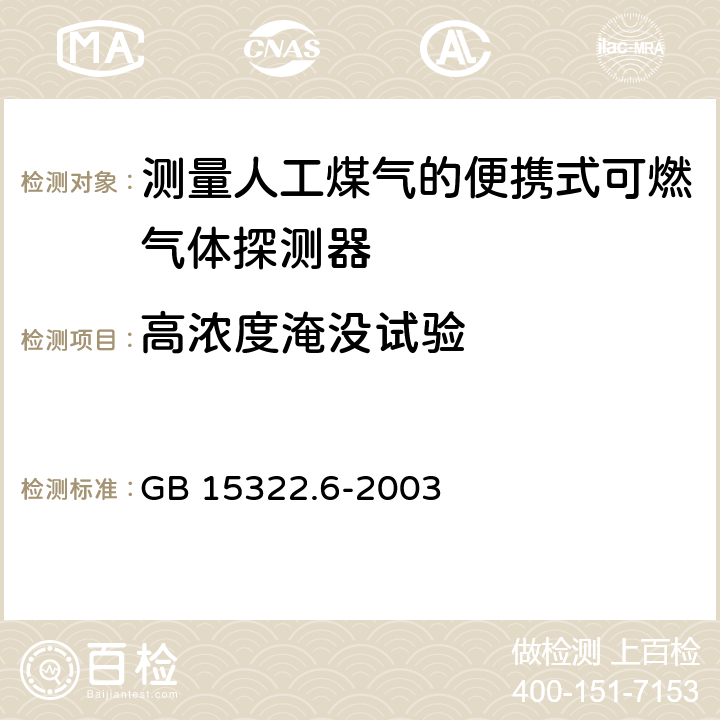 MA CNAS AC ilac-MRA

检测对象：测量人工煤气的便携式可燃气体探测器

检测项目：高浓度淹没试验

检测标准：GB 15322.6-2003

百检
Baijiantest.com

做检测 上百检
400-151-7153